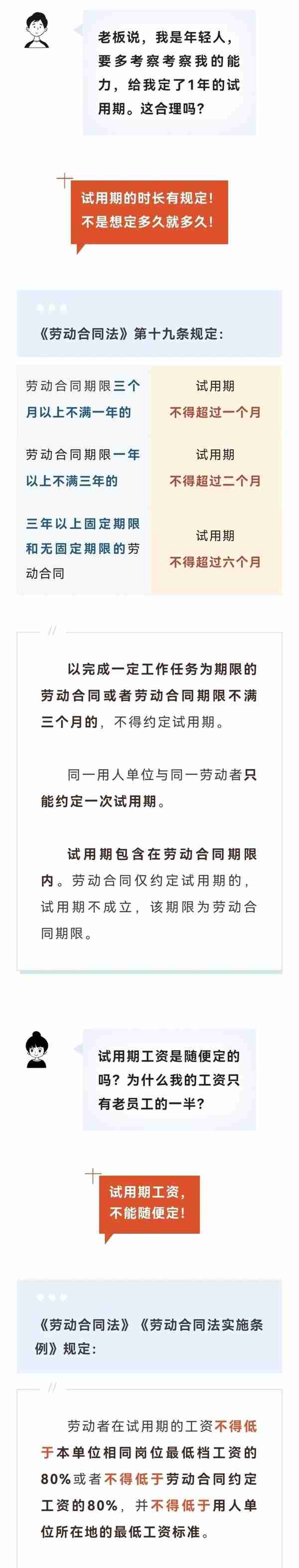 老板说，我是年轻人，要多考察考察我的能力，给我定了1年的试用期。这合理吗？

试用期的时长有规定！不是想定多久就多久！

《劳动合同法》第十九条规定：

| 劳动合同期限三个月以上不满一年的 | 试用期 不得超过一个月 |
|---|---|
| 劳动合同期限一年以上不满三年的 | 试用期 不得超过二个月 |
| 三年以上固定期限和无固定期限的劳动合同 | 试用期 不得超过六个月 |

以完成一定工作任务为期限的劳动合同或者劳动合同期限不满三个月的，不得约定试用期。

同一用人单位与同一劳动者只能约定一次试用期。

试用期包含在劳动合同期限内。劳动合同仅约定试用期的，试用期不成立，该期限为劳动合同期限。

试用期工资是随便定的吗？为什么我的工资只有老员工的一半？

试用期工资，不能随便定！

《劳动合同法》《劳动合同法实施条例》规定：

劳动者在试用期的工资不得低于本单位相同岗位最低档工资的80%或者不得低于劳动合同约定工资的80%，并不得低于用人单位所在地的最低工资标准。